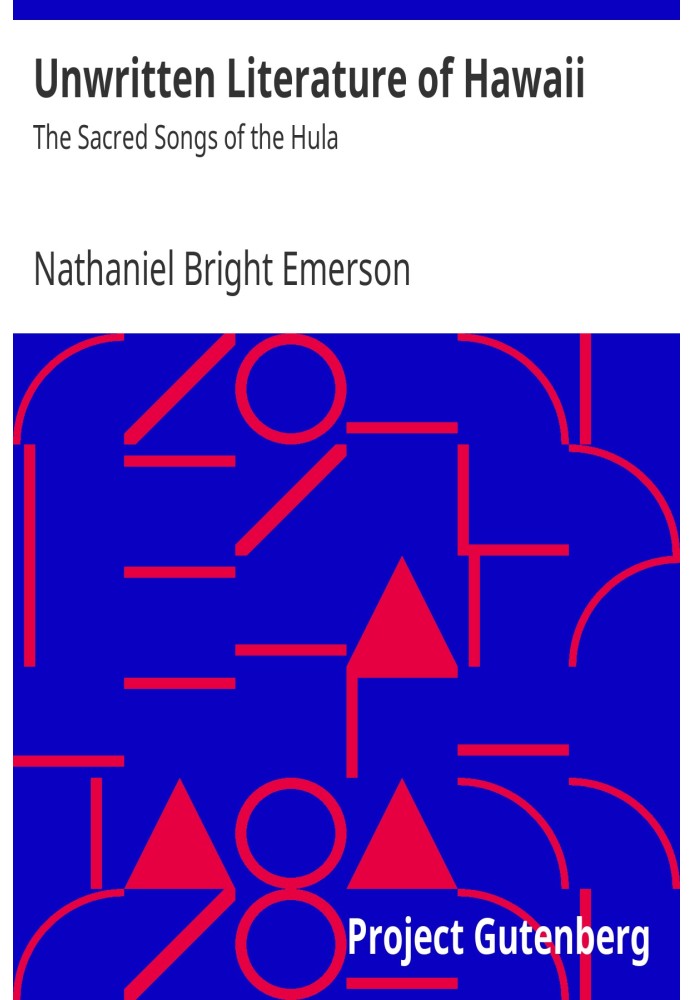 Unwritten Literature of Hawaii

The Sacred Songs of the Hula

Nathaniel Bright Emerson

Project Gutenberg